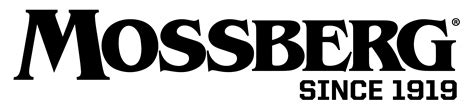 MOSSBERG®
SINCE 1919